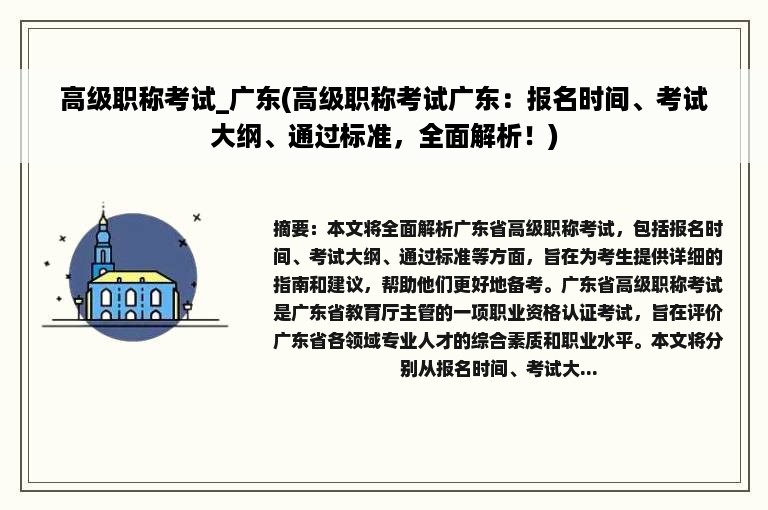 高级职称考试_广东(高级职称考试广东：报名时间、考试大纲、通过标准，全面解析！)

摘要：本文将全面解析广东省高级职称考试，包括报名时间、考试大纲、通过标准等方面，旨在为考生提供详细的指南和建议，帮助他们更好地备考。广东省高级职称考试是广东省教育厅主管的一项职业资格认证考试，旨在评价广东省各领域专业人才的综合素质和职业水平。本文将分别从报名时间、考试大...